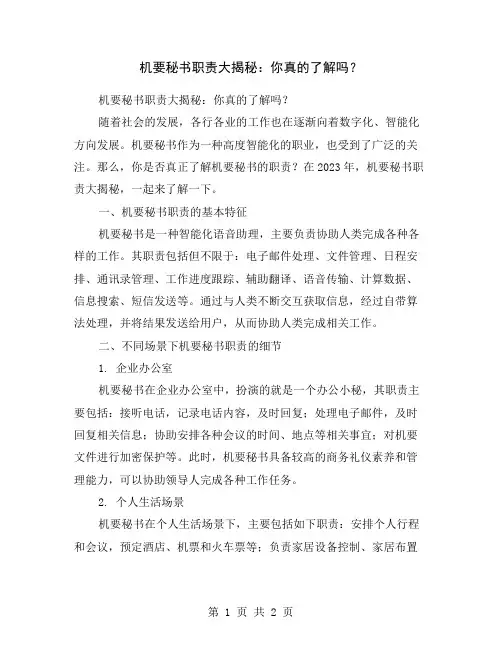 机要秘书职责大揭秘：你真的了解吗？

机要秘书职责大揭秘：你真的了解吗？

随着社会的发展，各行各业的工作也在逐渐向着数字化、智能化方向发展。机要秘书作为一种高度智能化的职业，也受到了广泛的关注。那么，你是否真正了解机要秘书的职责？在2023年，机要秘书职责大揭秘，一起来了解一下。

一、机要秘书职责的基本特征

机要秘书是一种智能化语音助理，主要负责协助人类完成各种各样的工作。其职责包括但不限于：电子邮件处理、文件管理、日程安排、通讯录管理、工作进度跟踪、辅助翻译、语音传输、计算数据、信息搜索、短信发送等。通过与人类不断交互获取信息，经过自带算法处理，并将结果发送给用户，从而协助人类完成相关工作。

二、不同场景下机要秘书职责的细节

1. 企业办公室

机要秘书在企业办公室中，扮演的就是一个办公小秘，其职责主要包括：接听电话，记录电话内容，及时回复；处理电子邮件，及时回复相关信息；协助安排各种会议的时间、地点等相关事宜；对机要文件进行加密保护等。此时，机要秘书具备较高的商务礼仪素养和管理能力，可以协助领导人完成各种工作任务。

2. 个人生活场景

机要秘书在个人生活场景下，主要包括如下职责：安排个人行程和会议，预定酒店、机票和火车票等；负责家居设备控制、家居布置

第 1 页 共 2 页